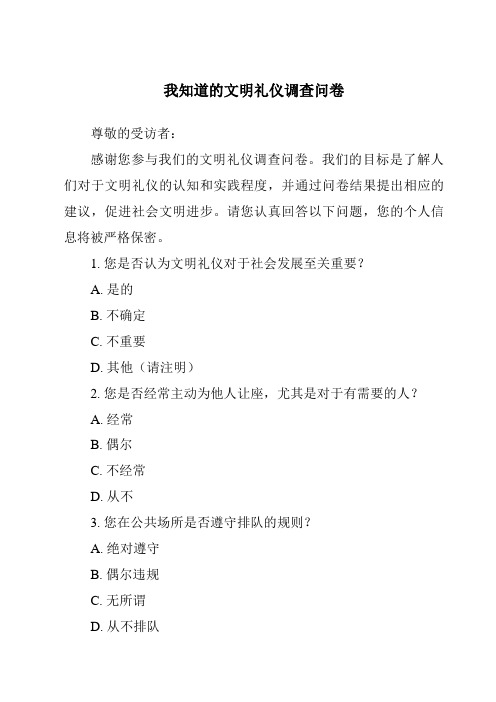 我知道的文明礼仪调查问卷

尊敬的受访者：

感谢您参与我们的文明礼仪调查问卷。我们的目标是了解人们对于文明礼仪的认知和实践程度，并通过问卷结果提出相应的建议，促进社会文明进步。请您认真回答以下问题，您的个人信息将被严格保密。

1. 您是否认为文明礼仪对于社会发展至关重要？

A. 是的

B. 不确定

C. 不重要

D. 其他（请注明）

2. 您是否经常主动为他人让座，尤其是对于有需要的人？

A. 经常

B. 偶尔

C. 不经常

D. 从不

3. 您在公共场所是否遵守排队的规则？

A. 绝对遵守

B. 偶尔违规

C. 无所谓

D. 从不排队